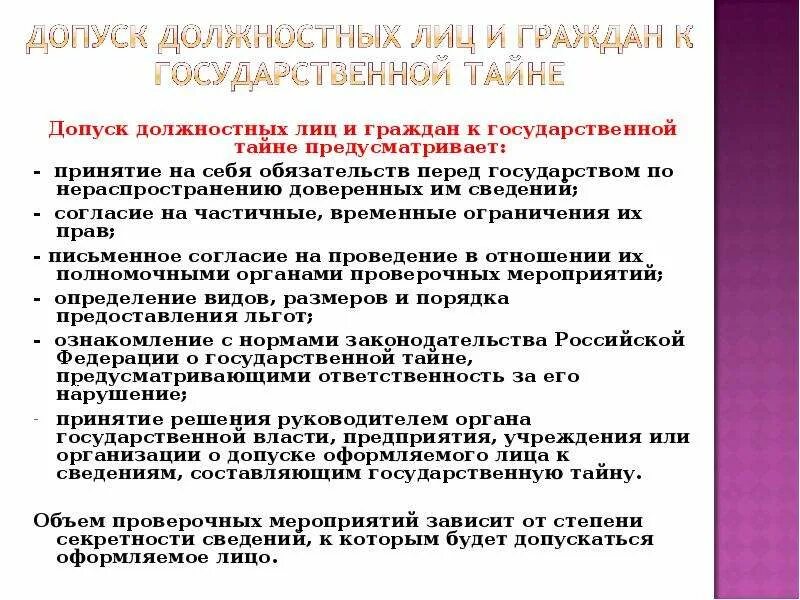 ДОПУСК ДОЛЖНОСТНЫХ ЛИЦ И ГРАЖДАН К ГОСУДАРСТВЕННОЙ ТАЙНЕ

Допуск должностных лиц и граждан к государственной тайне предусматривает:

- принятие на себя обязательств перед государством по нераспространению доверенных им сведений;
- согласие на частичные, временные ограничения их прав;
- письменное согласие на проведение в отношении их полномочными органами проверочных мероприятий;
- определение видов, размеров и порядка предоставления льгот;
- ознакомление с нормами законодательства Российской Федерации о государственной тайне, предусматривающими ответственность за его нарушение;
- принятие решения руководителем органа государственной власти, предприятия, учреждения или организации о допуске оформляемого лица к сведениям, составляющим государственную тайну.

Объем проверочных мероприятий зависит от степени секретности сведений, к которым будет допускаться оформляемое лицо.